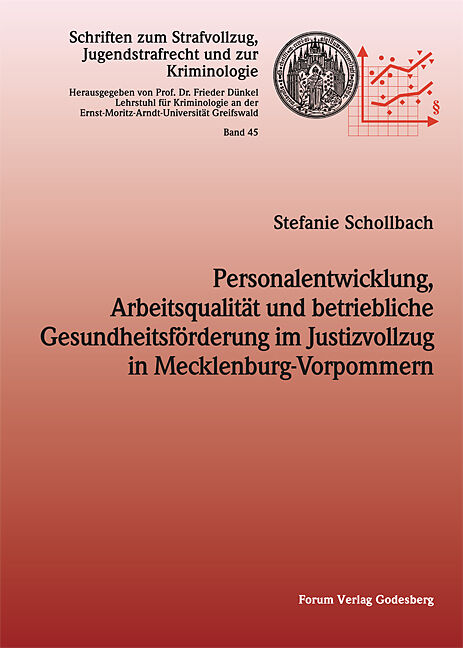 Schriften zum Strafvollzug, Jugendstrafrecht und zur Kriminologie

Herausgegeben von Prof. Dr. Frieder Dünkel
Lehrstuhl für Kriminologie an der
Ernst-Moritz-Arndt-Universität Greifswald

Band 45

§

Stefanie Schollbach

Personalentwicklung, Arbeitsqualität und betriebliche Gesundheitsförderung im Justizvollzug in Mecklenburg-Vorpommern

Forum Verlag Godesberg